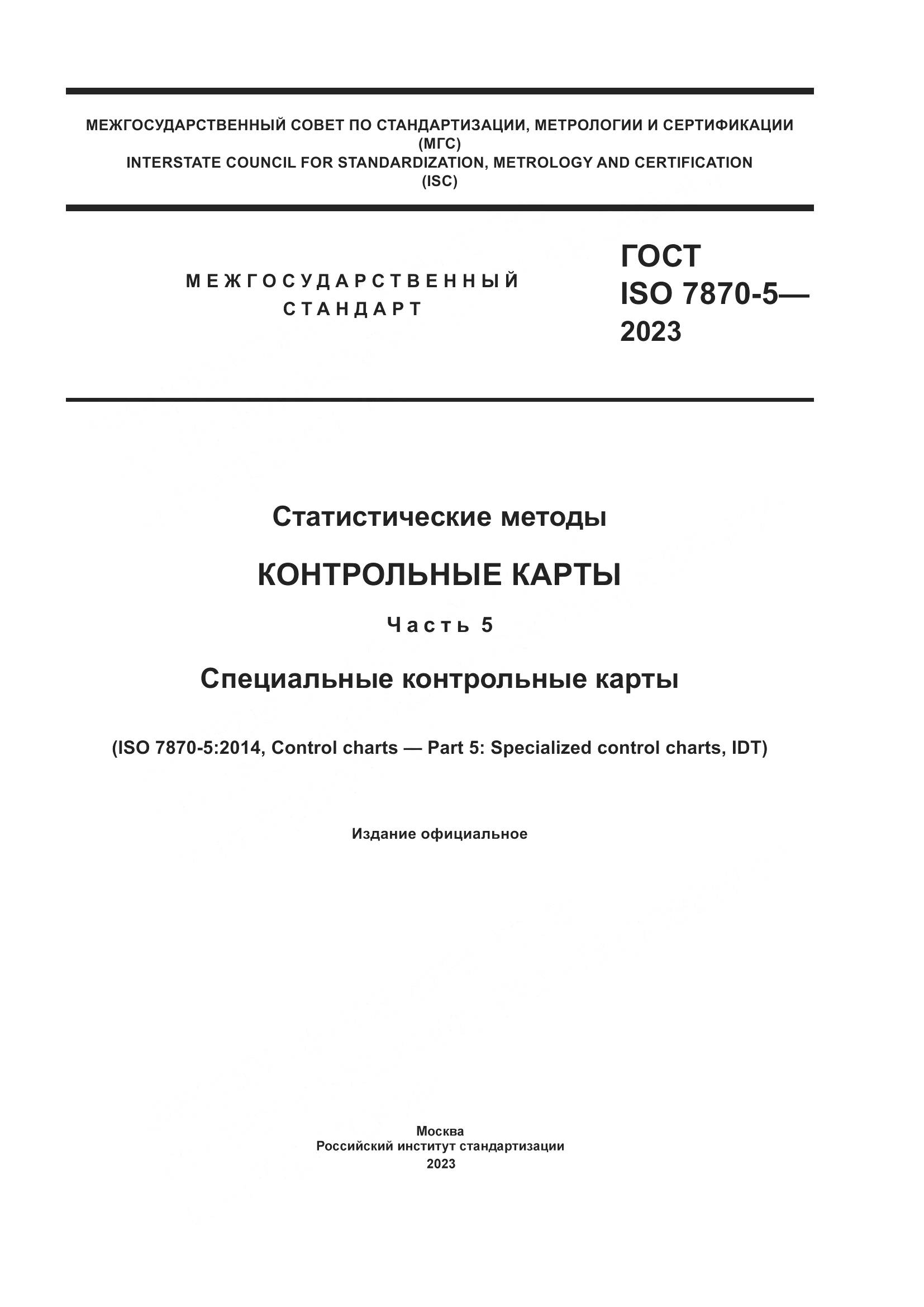 МЕЖГОСУДАРСТВЕННЫЙ СОВЕТ ПО СТАНДАРТИЗАЦИИ, МЕТРОЛОГИИ И СЕРТИФИКАЦИИ (МГС)
INTERSTATE COUNCIL FOR STANDARDIZATION, METROLOGY AND CERTIFICATION (ISC)

МЕЖГОСУДАРСТВЕННЫЙ СТАНДАРТ

ГОСТ ISO 7870-5— 2023

Статистические методы

КОНТРОЛЬНЫЕ КАРТЫ

Часть 5

Специальные контрольные карты

(ISO 7870-5:2014, Control charts — Part 5: Specialized control charts, IDT)

Издание официальное

Москва
Российский институт стандартизации
2023